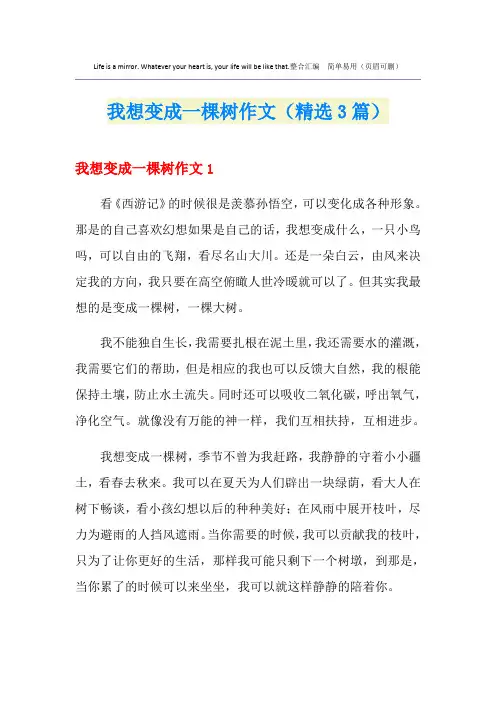 Life is a mirror. Whatever your heart is, your life will be like that.整合汇编　简单易用（页眉可删）

我想变成一棵树作文（精选3篇）

我想变成一棵树作文1

看《西游记》的时候很是羡慕孙悟空，可以变化成各种形象。那是的自己喜欢幻想如果是自己的话，我想变成什么，一只小鸟吗，可以自由的飞翔，看尽名山大川。还是一朵白云，由风来决定我的方向，我只要在高空俯瞰人世冷暖就可以了。但其实我最想的是变成一棵树，一棵大树。

我不能独自生长，我需要扎根在泥土里，我还需要水的灌溉，我需要它们的帮助，但是相应的我也可以反馈大自然，我的根能保持土壤，防止水土流失。同时还可以吸收二氧化碳，呼出氧气，净化空气。就像没有万能的神一样，我们互相扶持，互相进步。

我想变成一棵树，季节不曾为我赶路，我静静的守着小小疆土，看春去秋来。我可以在夏天为人们辟出一块绿荫，看大人在树下畅谈，看小孩幻想以后的种种美好；在风雨中展开枝叶，尽力为避雨的人挡风遮雨。当你需要的时候，我可以贡献我的枝叶，只为了让你更好的生活，那样我可能只剩下一个树墩，到那是，当你累了的时候可以来坐坐，我可以就这样静静的陪着你。